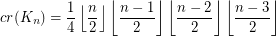 $cr(K_n) = \frac{1}{4} \left\lfloor \frac{n}{2} \right\rfloor \left\lfloor \frac{n-1}{2} \right\rfloor \left\lfloor \frac{n-2}{2} \right\rfloor \left\lfloor \frac{n-3}{2} \right\rfloor$